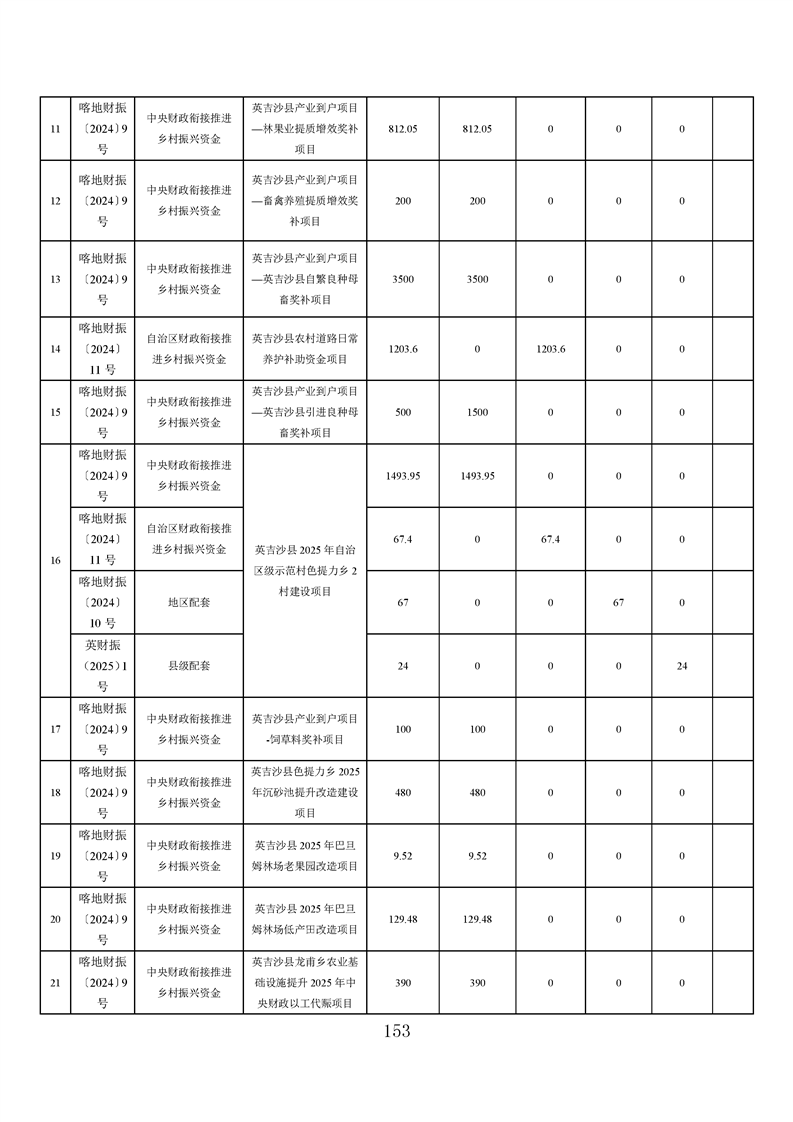 | 11 | 喀地财振〔2024〕9号 | 中央财政衔接推进乡村振兴资金 | 英吉沙县产业到户项目—林果业提质增效奖补项目 | 812.05 | 812.05 | 0 | 0 | 0 | |
|---|---|---|---|---|---|---|---|---|---|
| 12 | 喀地财振〔2024〕9号 | 中央财政衔接推进乡村振兴资金 | 英吉沙县产业到户项目—畜禽养殖提质增效奖补项目 | 200 | 200 | 0 | 0 | 0 | |
| 13 | 喀地财振〔2024〕9号 | 中央财政衔接推进乡村振兴资金 | 英吉沙县产业到户项目—英吉沙县自繁良种母畜奖补项目 | 3500 | 3500 | 0 | 0 | 0 | |
| 14 | 喀地财振〔2024〕11号 | 自治区财政衔接推进乡村振兴资金 | 英吉沙县农村道路日常养护补助资金项目 | 1203.6 | 0 | 1203.6 | 0 | 0 | |
| 15 | 喀地财振〔2024〕9号 | 中央财政衔接推进乡村振兴资金 | 英吉沙县产业到户项目—英吉沙县引进良种母畜奖补项目 | 500 | 1500 | 0 | 0 | 0 | |
| 16 | 喀地财振〔2024〕9号 | 中央财政衔接推进乡村振兴资金 | 英吉沙县2025年自治区级示范村色提力乡2村建设项目 | 1493.95 | 1493.95 | 0 | 0 | 0 | |
| | 喀地财振〔2024〕11号 | 自治区财政衔接推进乡村振兴资金 | | 67.4 | 0 | 67.4 | 0 | 0 | |
| | 喀地财振〔2024〕10号 | 地区配套 | | 67 | 0 | 0 | 67 | 0 | |
| | 英财振〔2025〕1号 | 县级配套 | | 24 | 0 | 0 | 0 | 24 | |
| 17 | 喀地财振〔2024〕9号 | 中央财政衔接推进乡村振兴资金 | 英吉沙县产业到户项目-饲草料奖补项目 | 100 | 100 | 0 | 0 | 0 | |
| 18 | 喀地财振〔2024〕9号 | 中央财政衔接推进乡村振兴资金 | 英吉沙县色提力乡2025年沉砂池提升改造建设项目 | 480 | 480 | 0 | 0 | 0 | |
| 19 | 喀地财振〔2024〕9号 | 中央财政衔接推进乡村振兴资金 | 英吉沙县2025年巴旦姆林场老果园改造项目 | 9.52 | 9.52 | 0 | 0 | 0 | |
| 20 | 喀地财振〔2024〕9号 | 中央财政衔接推进乡村振兴资金 | 英吉沙县2025年巴旦姆林场低产田改造项目 | 129.48 | 129.48 | 0 | 0 | 0 | |
| 21 | 喀地财振〔2024〕9号 | 中央财政衔接推进乡村振兴资金 | 英吉沙县龙甫乡农业基础设施提升2025年中央财政以工代赈项目 | 390 | 390 | 0 | 0 | 0 | |

153